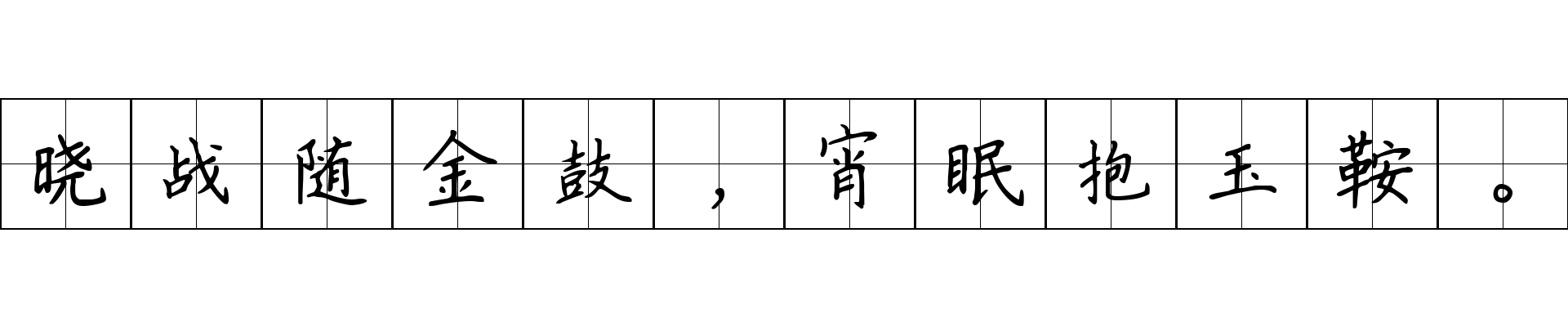 晓战随金鼓，宵眠抱玉鞍。